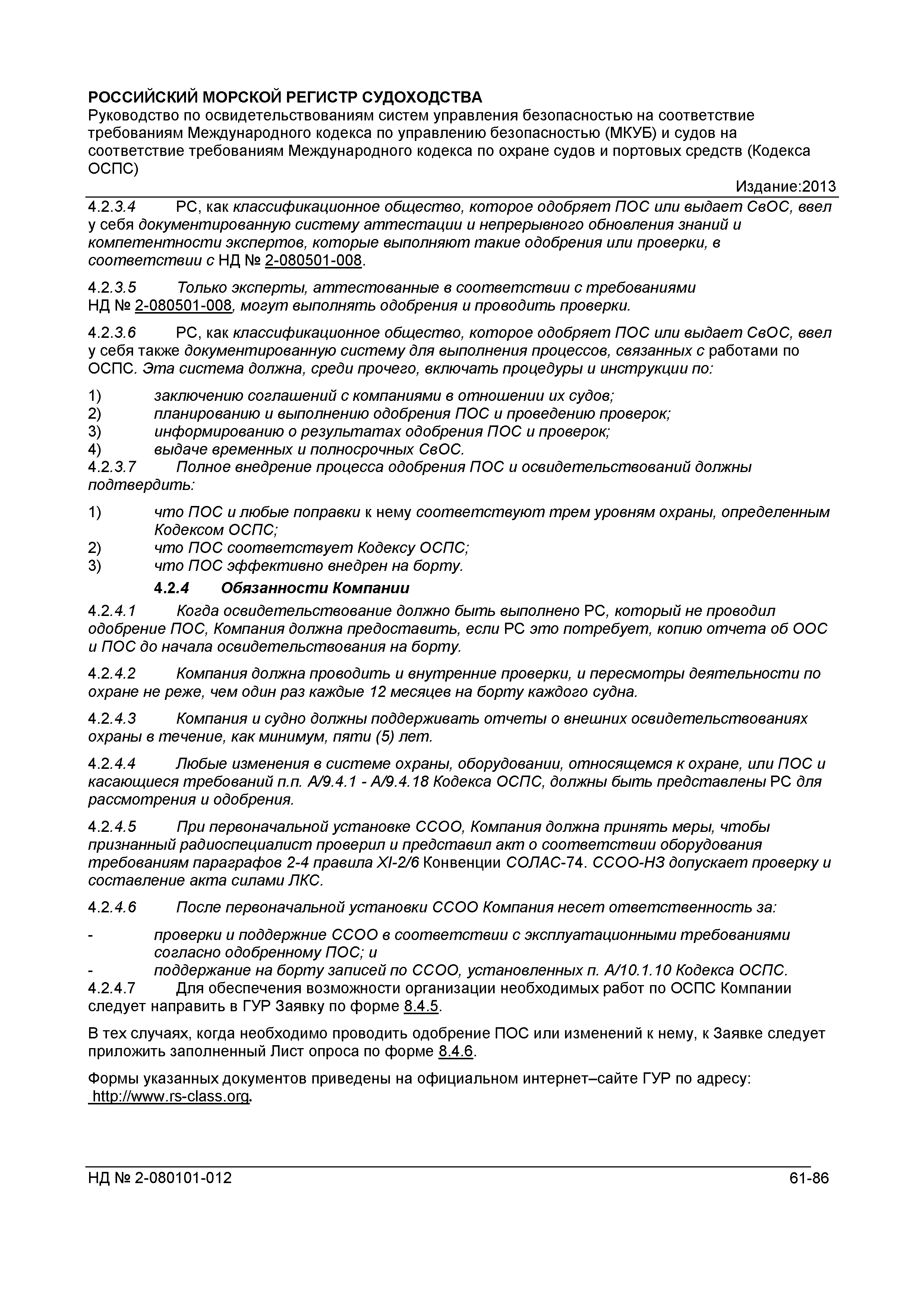 РОССИЙСКИЙ МОРСКОЙ РЕГИСТР СУДОХОДСТВА
Руководство по освидетельствованиям систем управления безопасностью на соответствие требованиям Международного кодекса по управлению безопасностью (МКУБ) и судов на соответствие требованиям Международного кодекса по охране судов и портовых средств (Кодекса ОСПС)

Издание:2013

4.2.3.4 РС, как классификационное общество, которое одобряет ПОС или выдает СвОС, ввел у себя документированную систему аттестации и непрерывного обновления знаний и компетентности экспертов, которые выполняют такие одобрения или проверки, в соответствии с НД № 2-080501-008.

4.2.3.5 Только эксперты, аттестованные в соответствии с требованиями НД № 2-080501-008, могут выполнять одобрения и проводить проверки.

4.2.3.6 РС, как классификационное общество, которое одобряет ПОС или выдает СвОС, ввел у себя также документированную систему для выполнения процессов, связанных с работами по ОСПС. Эта система должна, среди прочего, включать процедуры и инструкции по:

1) заключению соглашений с компаниями в отношении их судов;
2) планированию и выполнению одобрения ПОС и проведению проверок;
3) информированию о результатах одобрения ПОС и проверок;
4) выдаче временных и полносрочных СвОС.
4.2.3.7 Полное внедрение процесса одобрения ПОС и освидетельствований должны подтвердить:

1) что ПОС и любые поправки к нему соответствуют трем уровням охраны, определенным Кодексом ОСПС;
2) что ПОС соответствует Кодексу ОСПС;
3) что ПОС эффективно внедрен на борту.

4.2.4 Обязанности Компании

4.2.4.1 Когда освидетельствование должно быть выполнено РС, который не проводил одобрение ПОС, Компания должна предоставить, если РС это потребует, копию отчета об ООС и ПОС до начала освидетельствования на борту.

4.2.4.2 Компания должна проводить и внутренние проверки, и пересмотры деятельности по охране не реже, чем один раз каждые 12 месяцев на борту каждого судна.

4.2.4.3 Компания и судно должны поддерживать отчеты о внешних освидетельствованиях охраны в течение, как минимум, пяти (5) лет.

4.2.4.4 Любые изменения в системе охраны, оборудовании, относящемся к охране, или ПОС и касающиеся требований п.п. А/9.4.1 - А/9.4.18 Кодекса ОСПС, должны быть представлены РС для рассмотрения и одобрения.

4.2.4.5 При первоначальной установке ССОО, Компания должна принять меры, чтобы признанный радиоспециалист проверил и представил акт о соответствии оборудования требованиям параграфов 2-4 правила XI-2/6 Конвенции СОЛАС-74. ССОО-НЗ допускает проверку и составление акта силами ЛКС.

4.2.4.6 После первоначальной установки ССОО Компания несет ответственность за:

- проверки и поддержние ССОО в соответствии с эксплуатационными требованиями согласно одобренному ПОС; и
- поддержание на борту записей по ССОО, установленных п. А/10.1.10 Кодекса ОСПС.
4.2.4.7 Для обеспечения возможности организации необходимых работ по ОСПС Компании следует направить в ГУР Заявку по форме 8.4.5.

В тех случаях, когда необходимо проводить одобрение ПОС или изменений к нему, к Заявке следует приложить заполненный Лист опроса по форме 8.4.6.

Формы указанных документов приведены на официальном интернет–сайте ГУР по адресу: http://www.rs-class.org.

НД № 2-080101-012 61-86